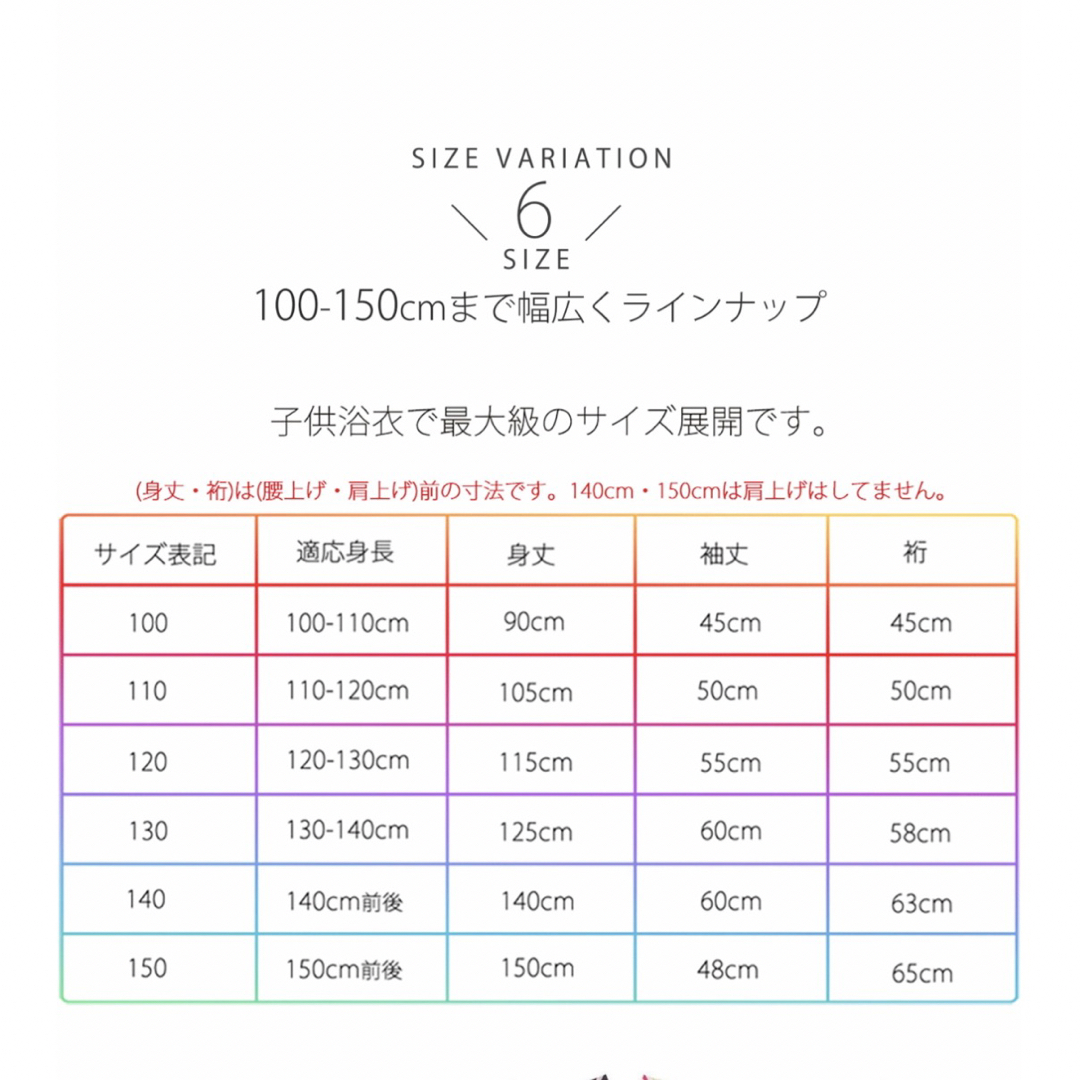 SIZE VARIATION
6
SIZE
100-150cmまで幅広くラインナップ

子供浴衣で最大級のサイズ展開です。

(身丈・裄)は(腰上げ・肩上げ)前の寸法です。140cm・150cmは肩上げはしてません。

| サイズ表記 | 適応身長 | 身丈 | 袖丈 | 裄 |
|---|---|---|---|---|
| 100 | 100-110cm | 90cm | 45cm | 45cm |
| 110 | 110-120cm | 105cm | 50cm | 50cm |
| 120 | 120-130cm | 115cm | 55cm | 55cm |
| 130 | 130-140cm | 125cm | 60cm | 58cm |
| 140 | 140cm前後 | 140cm | 60cm | 63cm |
| 150 | 150cm前後 | 150cm | 48cm | 65cm |